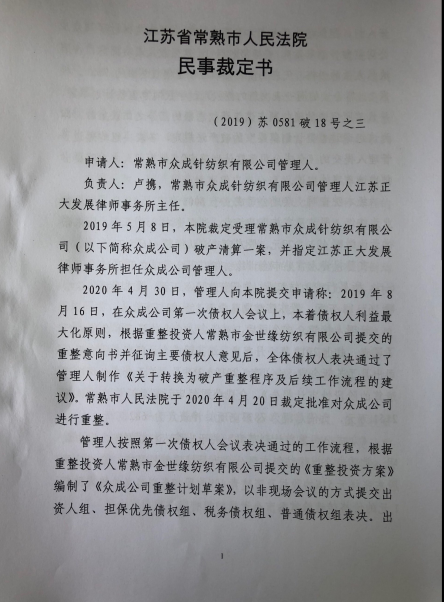 江苏省常熟市人民法院
民事裁定书

（2019）苏 0581 破 18 号之三

申请人：常熟市众成针纺织有限公司管理人。

负责人：卢携，常熟市众成针纺织有限公司管理人江苏正大发展律师事务所主任。

2019 年 5 月 8 日，本院裁定受理常熟市众成针纺织有限公司（以下简称众成公司）破产清算一案，并指定江苏正大发展律师事务所担任众成公司管理人。

2020 年 4 月 30 日，管理人向本院提交申请称：2019 年 8 月 16 日，在众成公司第一次债权人会议上，本着债权人利益最大化原则，根据重整投资人常熟市金世缘纺织有限公司提交的重整意向书并征询主要债权人意见后，全体债权人表决通过了管理人制作《关于转换为破产重整程序及后续工作流程的建议》。常熟市人民法院于 2020 年 4 月 20 日裁定批准对众成公司进行重整。

管理人按照第一次债权人会议表决通过的工作流程，根据重整投资人常熟市金世缘纺织有限公司提交的《重整投资方案》编制了《众成公司重整计划草案》，以非现场会议的方式提交出资人组、担保优先债权组、税务债权组、普通债权组表决。出

1